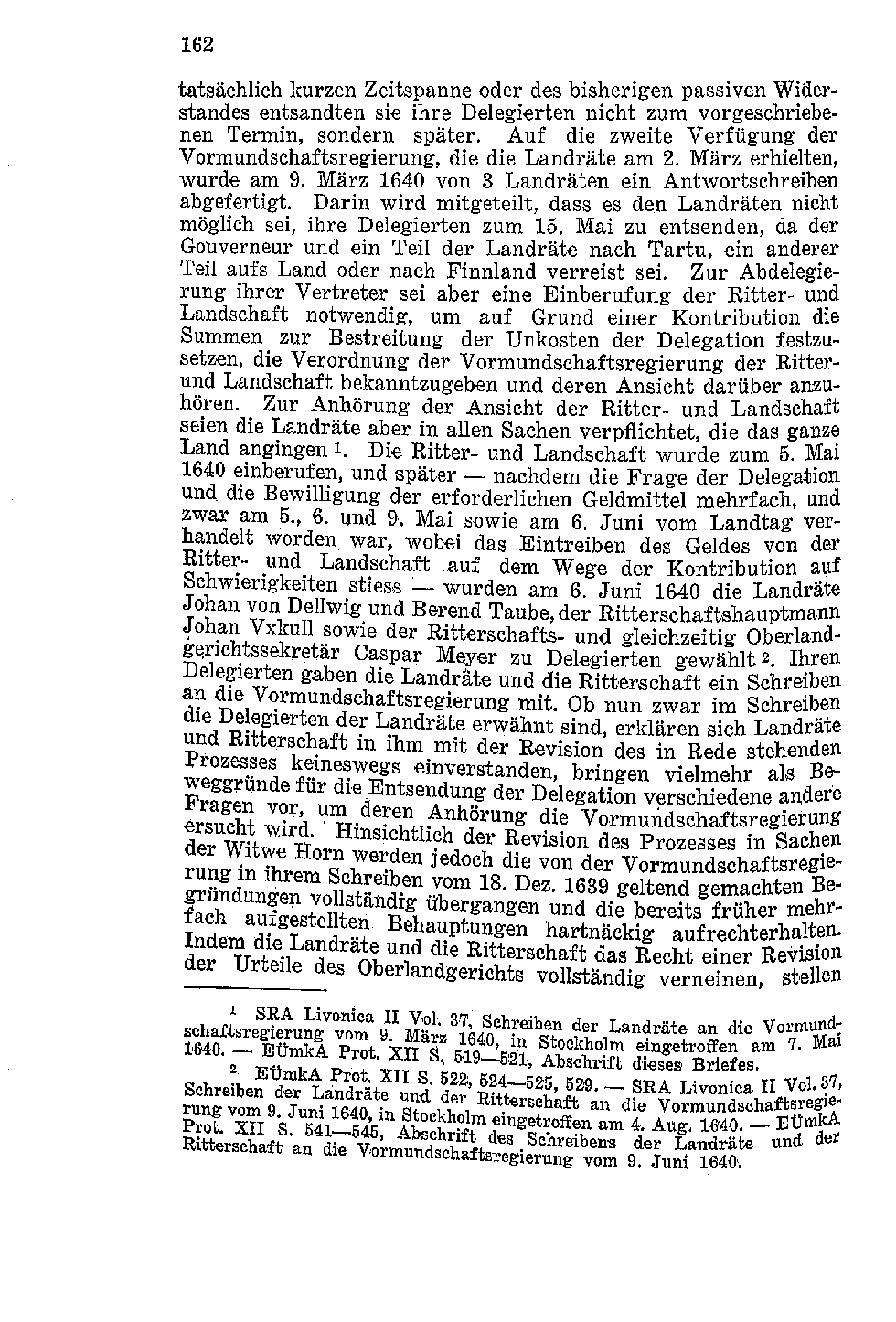 162

tatsächlich kurzen Zeitspanne oder des bisherigen passiven Widerstandes entsandten sie ihre Delegierten nicht zum vorgeschriebenen Termin, sondern später. Auf die zweite Verfügung der Vormundschaftsregierung, die die Landräte am 2. März erhielten, wurde am 9. März 1640 von 3 Landräten ein Antwortschreiben abgefertigt. Darin wird mitgeteilt, dass es den Landräten nicht möglich sei, ihre Delegierten zum 15. Mai zu entsenden, da der Gouverneur und ein Teil der Landräte nach Tartu, ein anderer Teil aufs Land oder nach Finnland verreist sei. Zur Abdelegierung ihrer Vertreter sei aber eine Einberufung der Ritter- und Landschaft notwendig, um auf Grund einer Kontribution die Summen zur Bestreitung der Unkosten der Delegation festzusetzen, die Verordnung der Vormundschaftsregierung der Ritter- und Landschaft bekanntzugeben und deren Ansicht darüber anzuhören. Zur Anhörung der Ansicht der Ritter- und Landschaft seien die Landräte aber in allen Sachen verpflichtet, die das ganze Land angingen $^1$. Die Ritter- und Landschaft wurde zum 5. Mai 1640 einberufen, und später — nachdem die Frage der Delegation und die Bewilligung der erforderlichen Geldmittel mehrfach, und zwar am 5., 6. und 9. Mai sowie am 6. Juni vom Landtag verhandelt worden war, wobei das Eintreiben des Geldes von der Ritter- und Landschaft auf dem Wege der Kontribution auf Schwierigkeiten stiess — wurden am 6. Juni 1640 die Landräte Johan von Dellwig und Berend Taube, der Ritterschaftshauptmann Johan Vxkull sowie der Ritterschafts- und gleichzeitig Oberlandgerichtssekretär Caspar Meyer zu Delegierten gewählt $^2$. Ihren Delegierten gaben die Landräte und die Ritterschaft ein Schreiben an die Vormundschaftsregierung mit. Ob nun zwar im Schreiben die Delegierten der Landräte erwähnt sind, erklären sich Landräte und Ritterschaft in ihm mit der Revision des in Rede stehenden Prozesses keineswegs einverstanden, bringen vielmehr als Beweggründe für die Entsendung der Delegation verschiedene andere Fragen vor, um deren Anhörung die Vormundschaftsregierung ersucht wird. Hinsichtlich der Revision des Prozesses in Sachen der Witwe Horn werden jedoch die von der Vormundschaftsregierung in ihrem Schreiben vom 18. Dez. 1639 geltend gemachten Begründungen vollständig übergangen und die bereits früher mehrfach aufgestellten Behauptungen hartnäckig aufrechterhalten. Indem die Landräte und die Ritterschaft das Recht einer Revision der Urteile des Oberlandgerichts vollständig verneinen, stellen

$^1$ SRA Livonica II Vol. 37, Schreiben der Landräte an die Vormundschaftsregierung vom 9. März 1640, in Stockholm eingetroffen am 7. Mai 1640. — EÜmkA Prot. XII S. 519—521, Abschrift dieses Briefes.

$^2$ EÜmkA Prot. XII S. 522, 524—525, 529. — SRA Livonica II Vol. 37, Schreiben der Landräte und der Ritterschaft an die Vormundschaftsregierung vom 9. Juni 1640, in Stockholm eingetroffen am 4. Aug. 1640. — EÜmkA Prot. XII S. 541—545, Abschrift des Schreibens der Landräte und der Ritterschaft an die Vormundschaftsregierung vom 9. Juni 1640.